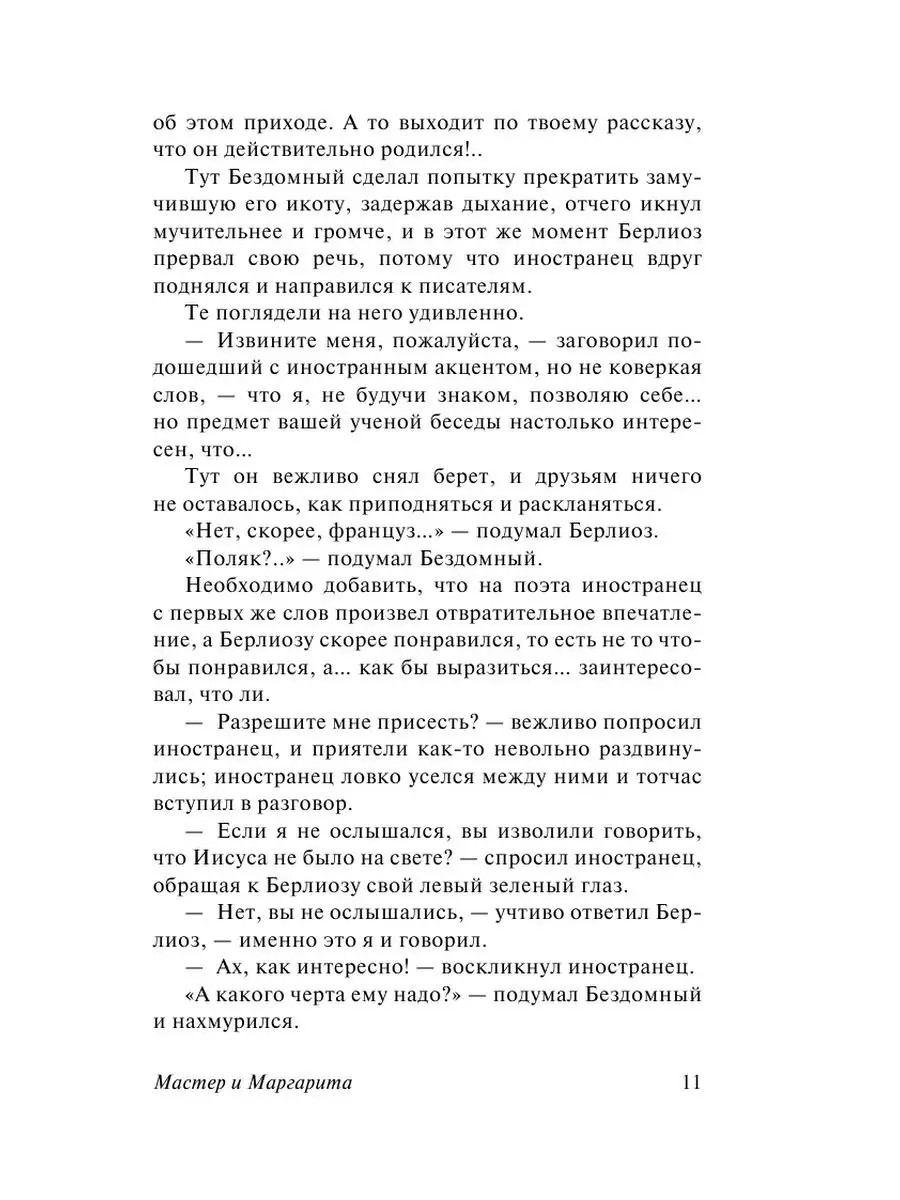 об этом приходе. А то выходит по твоему рассказу, что он действительно родился!..

Тут Бездомный сделал попытку прекратить замучившую его икоту, задержав дыхание, отчего икнул мучительнее и громче, и в этот же момент Берлиоз прервал свою речь, потому что иностранец вдруг поднялся и направился к писателям.

Те поглядели на него удивленно.

— Извините меня, пожалуйста, — заговорил подошедший с иностранным акцентом, но не коверкая слов, — что я, не будучи знаком, позволяю себе... но предмет вашей ученой беседы настолько интересен, что...

Тут он вежливо снял берет, и друзьям ничего не оставалось, как приподняться и раскланяться.

«Нет, скорее, француз...» — подумал Берлиоз.

«Поляк?..» — подумал Бездомный.

Необходимо добавить, что на поэта иностранец с первых же слов произвел отвратительное впечатление, а Берлиозу скорее понравился, то есть не то чтобы понравился, а... как бы выразиться... заинтересовал, что ли.

— Разрешите мне присесть? — вежливо попросил иностранец, и приятели как-то невольно раздвинулись; иностранец ловко уселся между ними и тотчас вступил в разговор.

— Если я не ослышался, вы изволили говорить, что Иисуса не было на свете? — спросил иностранец, обращая к Берлиозу свой левый зеленый глаз.

— Нет, вы не ослышались, — учтиво ответил Берлиоз, — именно это я и говорил.

— Ах, как интересно! — воскликнул иностранец.

«А какого черта ему надо?» — подумал Бездомный и нахмурился.

Мастер и Маргарита 11